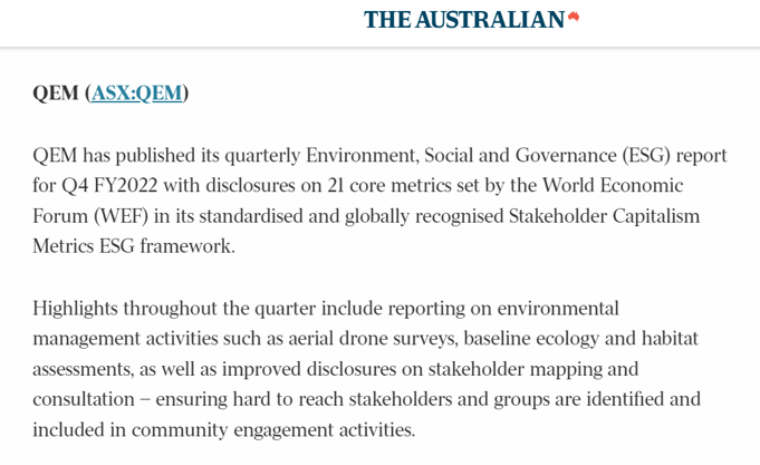 THE AUSTRALIAN

QEM (ASX:QEM)

QEM has published its quarterly Environment, Social and Governance (ESG) report for Q4 FY2022 with disclosures on 21 core metrics set by the World Economic Forum (WEF) in its standardised and globally recognised Stakeholder Capitalism Metrics ESG framework.

Highlights throughout the quarter include reporting on environmental management activities such as aerial drone surveys, baseline ecology and habitat assessments, as well as improved disclosures on stakeholder mapping and consultation – ensuring hard to reach stakeholders and groups are identified and included in community engagement activities.